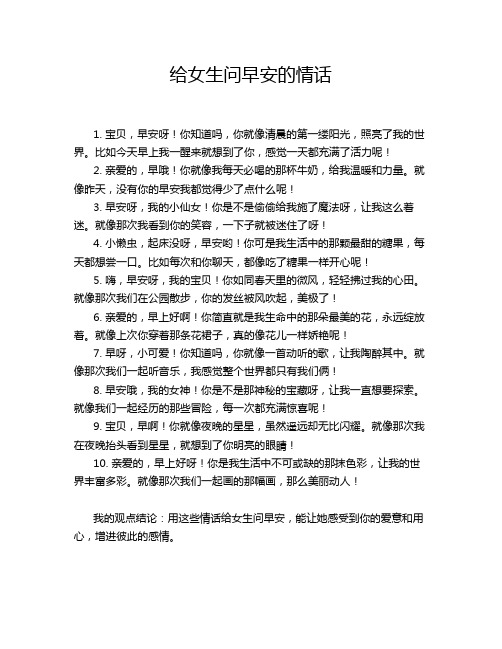 给女生问早安的情话

1. 宝贝，早安呀！你知道吗，你就像清晨的第一缕阳光，照亮了我的世界。比如今天早上我一醒来就想到了你，感觉一天都充满了活力呢！

2. 亲爱的，早哦！你就像我每天必喝的那杯牛奶，给我温暖和力量。就像昨天，没有你的早安我都觉得少了点什么呢！

3. 早安呀，我的小仙女！你是不是偷偷给我施了魔法呀，让我这么着迷。就像那次我看到你的笑容，一下子就被迷住了呀！

4. 小懒虫，起床没呀，早安哟！你可是我生活中的那颗最甜的糖果，每天都想尝一口。比如每次和你聊天，都像吃了糖果一样开心呢！

5. 嗨，早安呀，我的宝贝！你如同春天里的微风，轻轻拂过我的心田。就像那次我们在公园散步，你的发丝被风吹起，美极了！

6. 亲爱的，早上好啊！你简直就是我生命中的那朵最美的花，永远绽放着。就像上次你穿着那条花裙子，真的像花儿一样娇艳呢！

7. 早呀，小可爱！你知道吗，你就像一首动听的歌，让我陶醉其中。就像那次我们一起听音乐，我感觉整个世界都只有我们俩！

8. 早安哦，我的女神！你是不是那神秘的宝藏呀，让我一直想要探索。就像我们一起经历的那些冒险，每一次都充满惊喜呢！

9. 宝贝，早啊！你就像夜晚的星星，虽然遥远却无比闪耀。就像那次我在夜晚抬头看到星星，就想到了你明亮的眼睛！

10. 亲爱的，早上好呀！你是我生活中不可或缺的那抹色彩，让我的世界丰富多彩。就像那次我们一起画的那幅画，那么美丽动人！

我的观点结论：用这些情话给女生问早安，能让她感受到你的爱意和用心，增进彼此的感情。